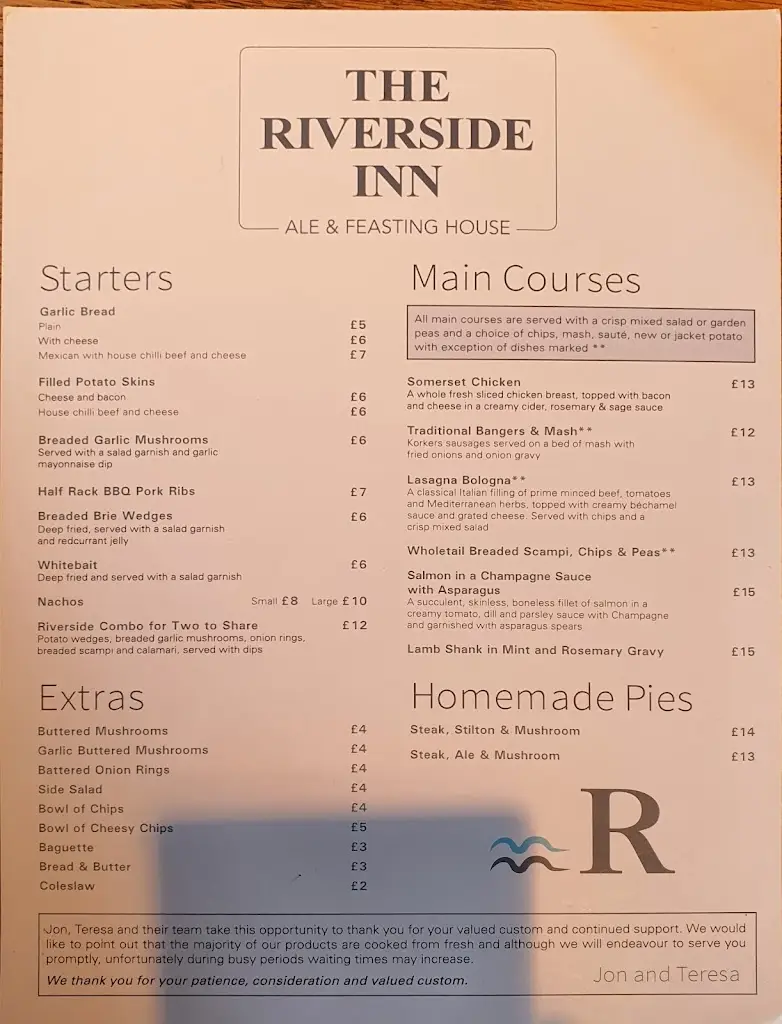 THE RIVERSIDE INN

ALE & FEASTING HOUSE

Starters

Garlic Bread
Plain £5
With cheese £6
Mexican with house chilli beef and cheese £7

Filled Potato Skins
Cheese and bacon £6
House chilli beef and cheese £6

Breaded Garlic Mushrooms £6
Served with a salad garnish and garlic mayonnaise dip

Half Rack BBQ Pork Ribs £7

Breaded Brie Wedges £6
Deep fried, served with a salad garnish and redcurrant jelly

Whitebait £6
Deep fried and served with a salad garnish

Nachos Small £8 Large £10

Riverside Combo for Two to Share £12
Potato wedges, breaded garlic mushrooms, onion rings, breaded scampi and calamari, served with dips

Extras

Buttered Mushrooms £4
Garlic Buttered Mushrooms £4
Battered Onion Rings £4
Side Salad £4
Bowl of Chips £4
Bowl of Cheesy Chips £5
Baguette £3
Bread & Butter £3
Coleslaw £2

Main Courses

All main courses are served with a crisp mixed salad or garden peas and a choice of chips, mash, sauté, new or jacket potato with exception of dishes marked **

Somerset Chicken £13
A whole fresh sliced chicken breast, topped with bacon and cheese in a creamy cider, rosemary & sage sauce

Traditional Bangers & Mash** £12
Korkers sausages served on a bed of mash with fried onions and onion gravy

Lasagna Bologna** £13
A classical Italian filling of prime minced beef, tomatoes and Mediterranean herbs, topped with creamy béchamel sauce and grated cheese. Served with chips and a crisp mixed salad

Wholetail Breaded Scampi, Chips & Peas** £13

Salmon in a Champagne Sauce with Asparagus £15
A succulent, skinless, boneless fillet of salmon in a creamy tomato, dill and parsley sauce with Champagne and garnished with asparagus spears

Lamb Shank in Mint and Rosemary Gravy £15

Homemade Pies

Steak, Stilton & Mushroom £14
Steak, Ale & Mushroom £13

R

Jon, Teresa and their team take this opportunity to thank you for your valued custom and continued support. We would like to point out that the majority of our products are cooked from fresh and although we will endeavour to serve you promptly, unfortunately during busy periods waiting times may increase.

We thank you for your patience, consideration and valued custom.

Jon and Teresa